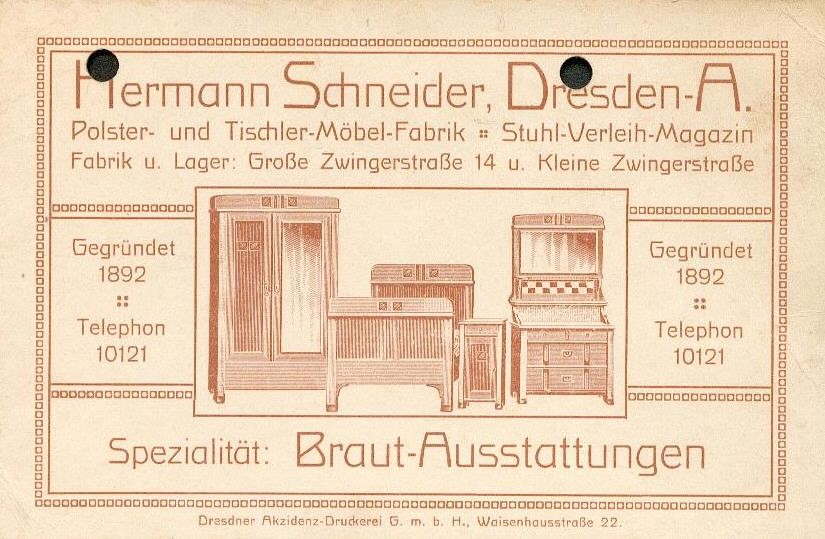 Hermann Schneider, Dresden-A.

Polster- und Tischler-Möbel-Fabrik :: Stuhl-Verleih-Magazin
Fabrik u. Lager: Große Zwingerstraße 14 u. Kleine Zwingerstraße

Gegründet
1892
::
Telephon
10121

Gegründet
1892
::
Telephon
10121

Spezialität: Braut-Ausstattungen

Dresdner Akzidenz-Druckerei G. m. b. H., Waisenhausstraße 22.